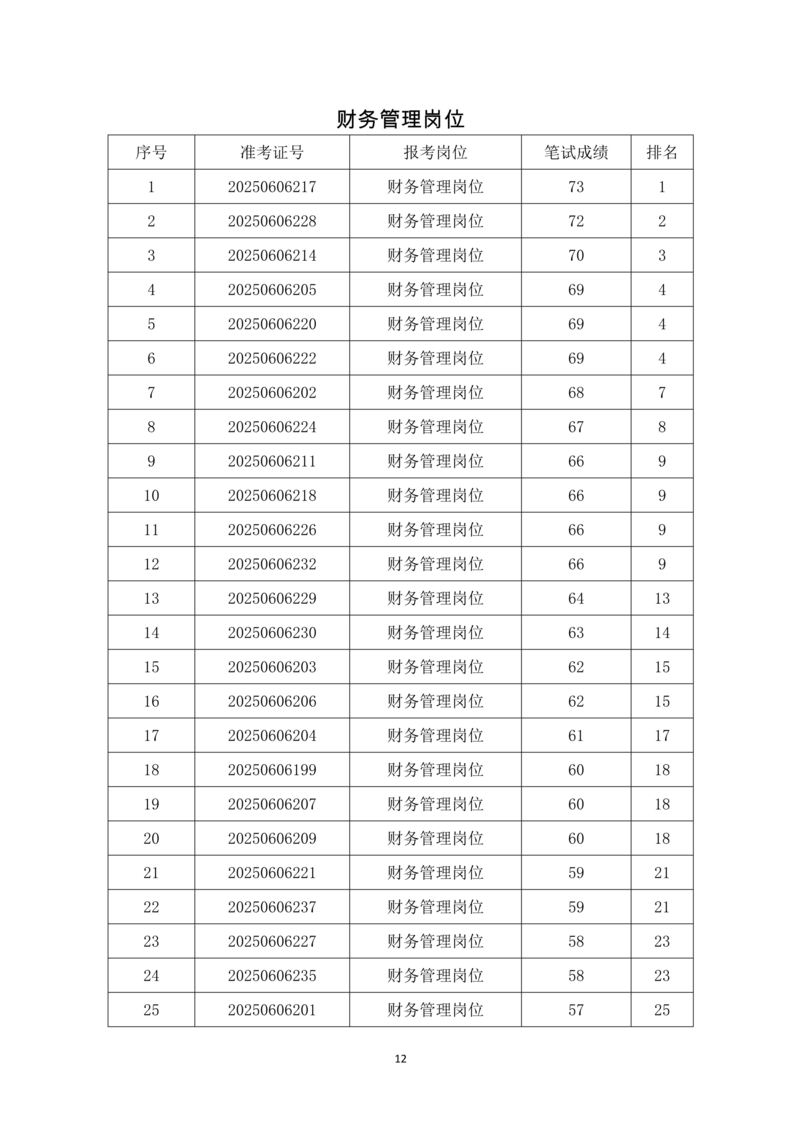 财务管理岗位

| 序号 | 准考证号 | 报考岗位 | 笔试成绩 | 排名 |
|---|---|---|---|---|
| 1 | 20250606217 | 财务管理岗位 | 73 | 1 |
| 2 | 20250606228 | 财务管理岗位 | 72 | 2 |
| 3 | 20250606214 | 财务管理岗位 | 70 | 3 |
| 4 | 20250606205 | 财务管理岗位 | 69 | 4 |
| 5 | 20250606220 | 财务管理岗位 | 69 | 4 |
| 6 | 20250606222 | 财务管理岗位 | 69 | 4 |
| 7 | 20250606202 | 财务管理岗位 | 68 | 7 |
| 8 | 20250606224 | 财务管理岗位 | 67 | 8 |
| 9 | 20250606211 | 财务管理岗位 | 66 | 9 |
| 10 | 20250606218 | 财务管理岗位 | 66 | 9 |
| 11 | 20250606226 | 财务管理岗位 | 66 | 9 |
| 12 | 20250606232 | 财务管理岗位 | 66 | 9 |
| 13 | 20250606229 | 财务管理岗位 | 64 | 13 |
| 14 | 20250606230 | 财务管理岗位 | 63 | 14 |
| 15 | 20250606203 | 财务管理岗位 | 62 | 15 |
| 16 | 20250606206 | 财务管理岗位 | 62 | 15 |
| 17 | 20250606204 | 财务管理岗位 | 61 | 17 |
| 18 | 20250606199 | 财务管理岗位 | 60 | 18 |
| 19 | 20250606207 | 财务管理岗位 | 60 | 18 |
| 20 | 20250606209 | 财务管理岗位 | 60 | 18 |
| 21 | 20250606221 | 财务管理岗位 | 59 | 21 |
| 22 | 20250606237 | 财务管理岗位 | 59 | 21 |
| 23 | 20250606227 | 财务管理岗位 | 58 | 23 |
| 24 | 20250606235 | 财务管理岗位 | 58 | 23 |
| 25 | 20250606201 | 财务管理岗位 | 57 | 25 |

12